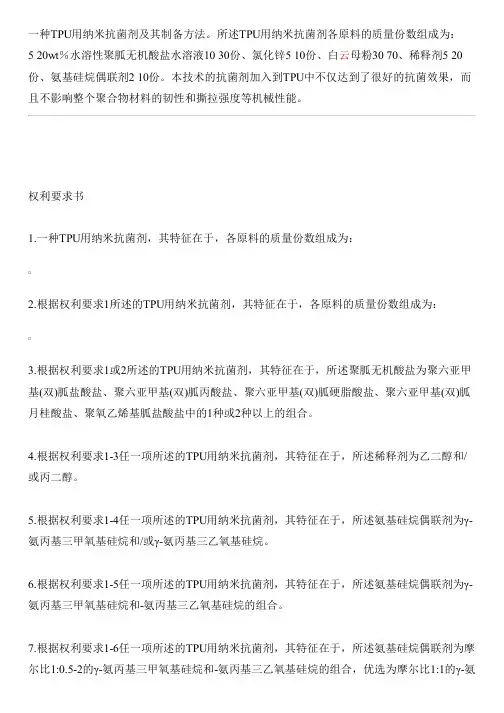 一种TPU用纳米抗菌剂及其制备方法。所述TPU用纳米抗菌剂各原料的质量份数组成为：5 20wt%水溶性聚胍无机酸盐水溶液10 30份、氯化锌5 10份、白云母粉30 70、稀释剂5 20份、氨基硅烷偶联剂2 10份。本技术的抗菌剂加入到TPU中不仅达到了很好的抗菌效果，而且不影响整个聚合物材料的韧性和撕拉强度等机械性能。

权利要求书

1.一种TPU用纳米抗菌剂，其特征在于，各原料的质量份数组成为：

。

2.根据权利要求1所述的TPU用纳米抗菌剂，其特征在于，各原料的质量份数组成为：

。

3.根据权利要求1或2所述的TPU用纳米抗菌剂，其特征在于，所述聚胍无机酸盐为聚六亚甲基(双)胍盐酸盐、聚六亚甲基(双)胍丙酸盐、聚六亚甲基(双)胍硬脂酸盐、聚六亚甲基(双)胍月桂酸盐、聚氧乙烯基胍盐酸盐中的1种或2种以上的组合。

4.根据权利要求1-3任一项所述的TPU用纳米抗菌剂，其特征在于，所述稀释剂为乙二醇和/或丙二醇。

5.根据权利要求1-4任一项所述的TPU用纳米抗菌剂，其特征在于，所述氨基硅烷偶联剂为γ-氨丙基三甲氧基硅烷和/或γ-氨丙基三乙氧基硅烷。

6.根据权利要求1-5任一项所述的TPU用纳米抗菌剂，其特征在于，所述氨基硅烷偶联剂为γ-氨丙基三甲氧基硅烷和-氨丙基三乙氧基硅烷的组合。

7.根据权利要求1-6任一项所述的TPU用纳米抗菌剂，其特征在于，所述氨基硅烷偶联剂为摩尔比1:0.5-2的γ-氨丙基三甲氧基硅烷和-氨丙基三乙氧基硅烷的组合，优选为摩尔比1:1的γ-氨